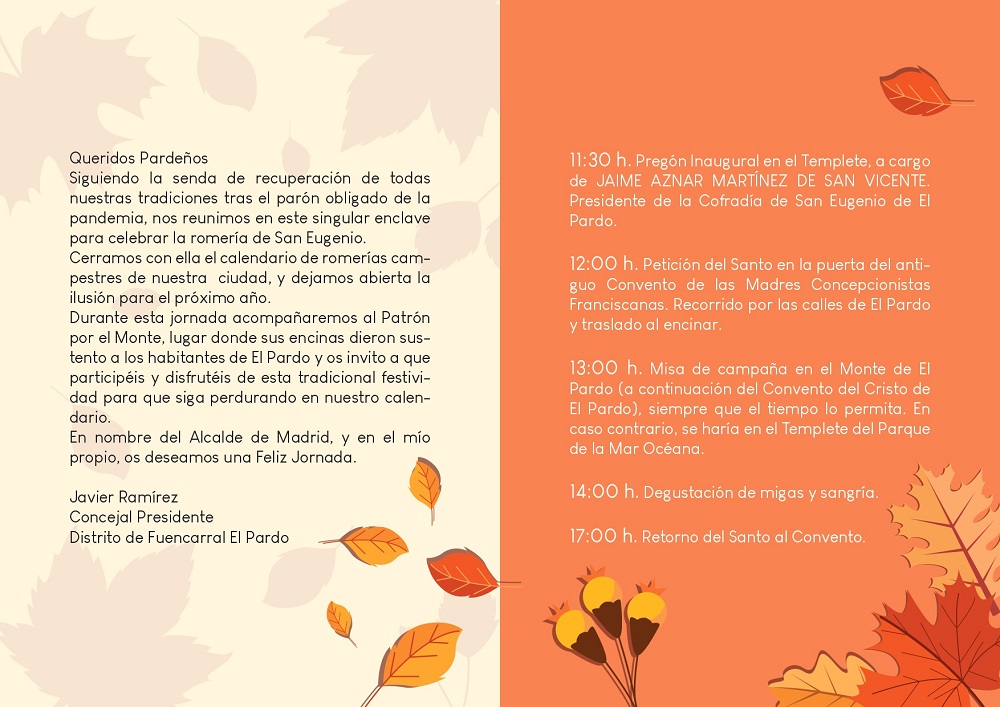 Queridos Pardeños
Siguiendo la senda de recuperación de todas nuestras tradiciones tras el parón obligado de la pandemia, nos reunimos en este singular enclave para celebrar la romería de San Eugenio.
Cerramos con ella el calendario de romerías campestres de nuestra ciudad, y dejamos abierta la ilusión para el próximo año.
Durante esta jornada acompañaremos al Patrón por el Monte, lugar donde sus encinas dieron sustento a los habitantes de El Pardo y os invito a que participéis y disfrutéis de esta tradicional festividad para que siga perdurando en nuestro calendario.
En nombre del Alcalde de Madrid, y en el mío propio, os deseamos una Feliz Jornada.

Javier Ramírez
Concejal Presidente
Distrito de Fuencarral El Pardo

11:30 h. Pregón Inaugural en el Templete, a cargo de JAIME AZNAR MARTÍNEZ DE SAN VICENTE. Presidente de la Cofradía de San Eugenio de El Pardo.

12:00 h. Petición del Santo en la puerta del antiguo Convento de las Madres Concepcionistas Franciscanas. Recorrido por las calles de El Pardo y traslado al encinar.

13:00 h. Misa de campaña en el Monte de El Pardo (a continuación del Convento del Cristo de El Pardo), siempre que el tiempo lo permita. En caso contrario, se haría en el Templete del Parque de la Mar Océana.

14:00 h. Degustación de migas y sangría.

17:00 h. Retorno del Santo al Convento.